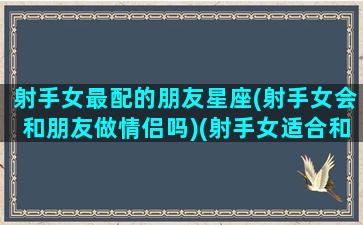 射手女最配的朋友星座(射手女会和朋友做情侣吗)(射手女适合和